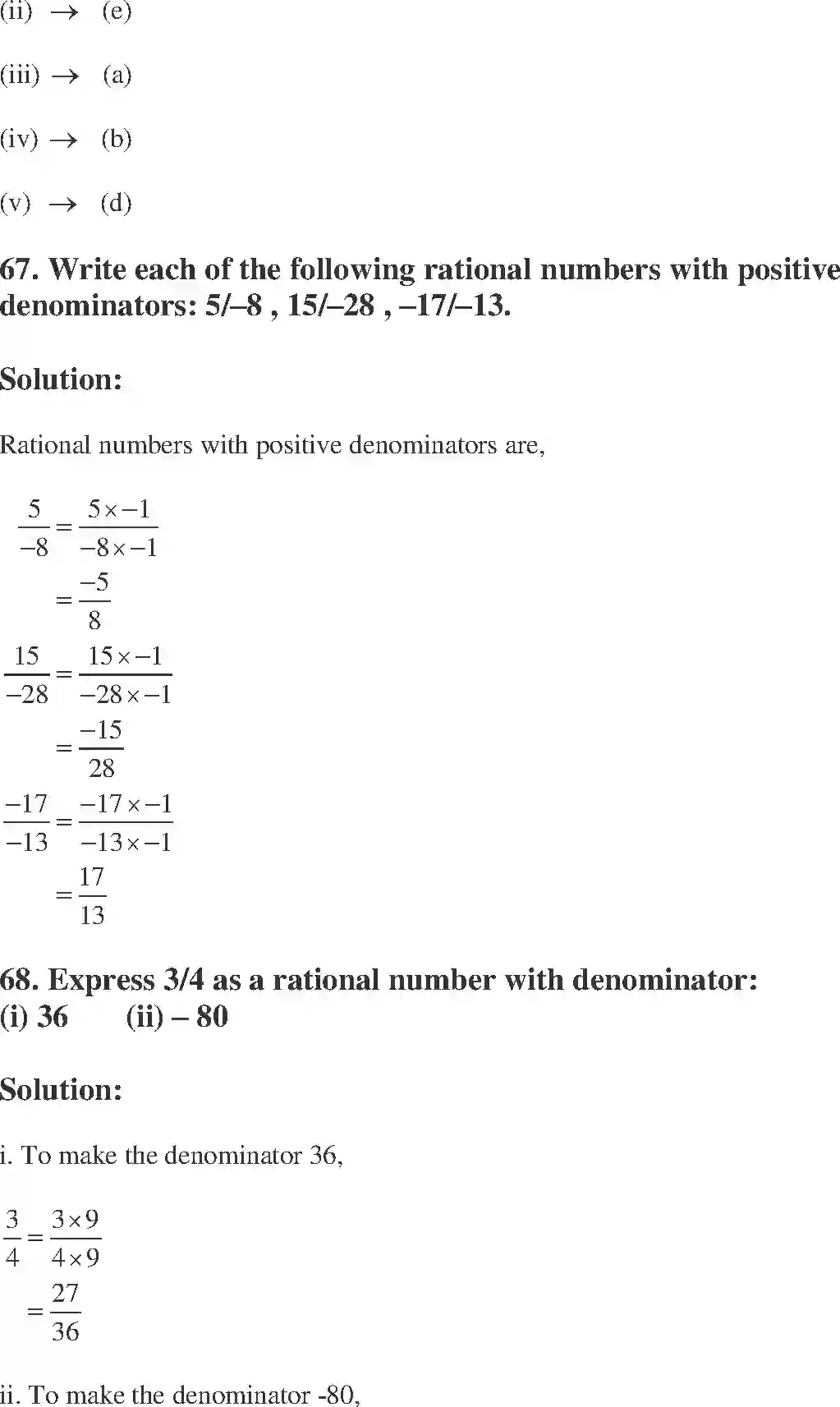 (ii) $\rightarrow$ (e)

(iii) $\rightarrow$ (a)

(iv) $\rightarrow$ (b)

(v) $\rightarrow$ (d)

67. Write each of the following rational numbers with positive denominators: 5/–8 , 15/–28 , –17/–13.

Solution:

Rational numbers with positive denominators are,

$\frac{5}{-8} = \frac{5 \times -1}{-8 \times -1}$

$= \frac{-5}{8}$

$\frac{15}{-28} = \frac{15 \times -1}{-28 \times -1}$

$= \frac{-15}{28}$

$\frac{-17}{-13} = \frac{-17 \times -1}{-13 \times -1}$

$= \frac{17}{13}$

68. Express 3/4 as a rational number with denominator:
(i) 36 (ii) – 80

Solution:

i. To make the denominator 36,

$\frac{3}{4} = \frac{3 \times 9}{4 \times 9}$

$= \frac{27}{36}$

ii. To make the denominator -80,